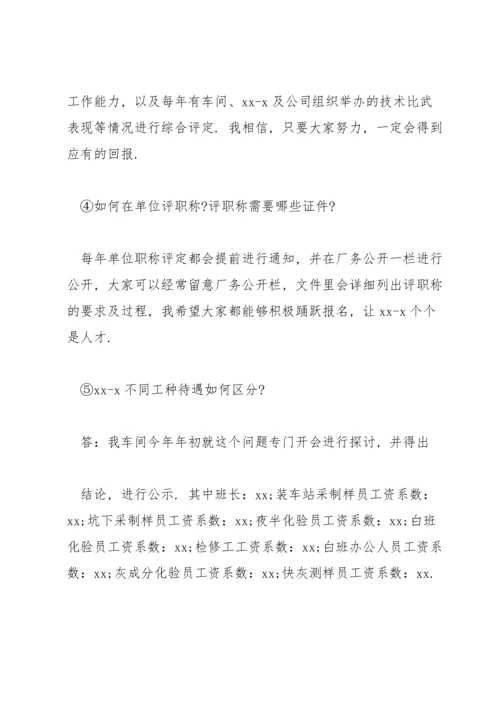 工作能力，以及每年有车间、xx-x 及公司组织举办的技术比武表现等情况进行综合评定．我相信，只要大家努力，一定会得到应有的回报．

④如何在单位评职称?评职称需要哪些证件?

每年单位职称评定都会提前进行通知，并在厂务公开一栏进行公开，大家可以经常留意厂务公开栏，文件里会详细列出评职称的要求及过程，我希望大家都能够积极踊跃报名，让 xx-x 个个是人才．

⑤xx-x 不同工种待遇如何区分?

答：我车间今年年初就这个问题专门开会进行探讨，并得出

结论，进行公示．其中班长：xx;装车站采制样员工资系数：xx;坑下采制样员工资系数：xx;夜半化验员工资系数：xx;白班化验员工资系数：xx;检修工工资系数：xx;白班办公人员工资系数：xx;灰成分化验员工资系数：xx;快灰测样员工资系数：xx.